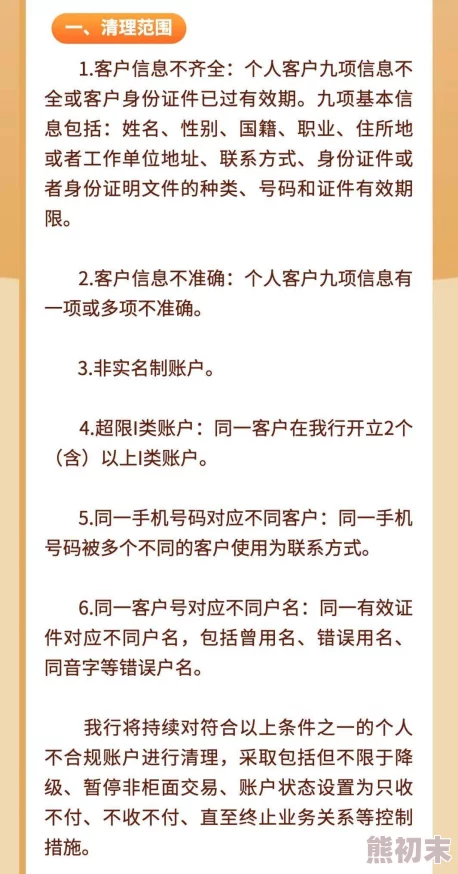 一、清理范围

1.客户信息不齐全：个人客户九项信息不全或客户身份证件已过有效期。九项基本信息包括：姓名、性别、国籍、职业、住所地或者工作单位地址、联系方式、身份证件或者身份证明文件的种类、号码和证件有效期限。

2.客户信息不准确：个人客户九项信息有一项或多项不准确。

3.非实名制账户。

4.超限I类账户：同一客户在我行开立2个（含）以上I类账户。

5.同一手机号码对应不同客户：同一手机号码被多个不同的客户使用为联系方式。

6.同一客户号对应不同户名：同一有效证件对应不同户名，包括曾用名、错误用名、同音字等错误户名。

我行将持续对符合以上条件之一的个人不合规账户进行清理，采取包括但不限于降级、暂停非柜面交易、账户状态设置为只收不付、不收不付、直至终止业务关系等控制措施。

熊初末